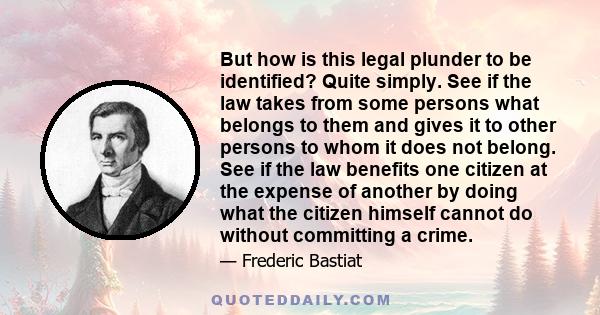 But how is this legal plunder to be identified? Quite simply. See if the law takes from some persons what belongs to them and gives it to other persons to whom it does not belong. See if the law benefits one citizen at the expense of another by doing what the citizen himself cannot do without committing a crime.

— Frederic Bastiat

QUOTEDDAILY.COM